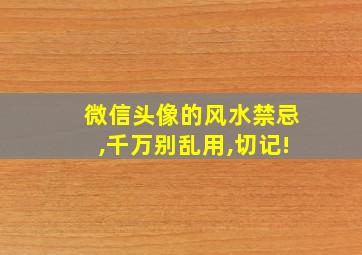 微信头像的风水禁忌,千万别乱用,切记!